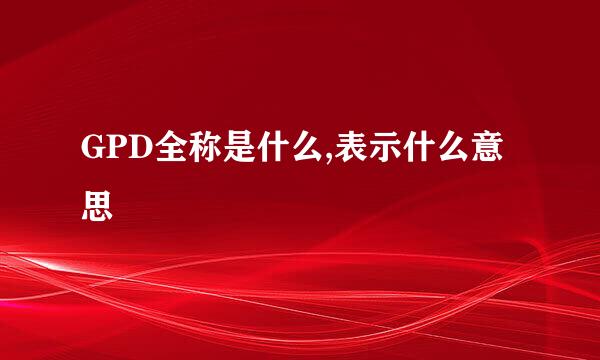 GPD全称是什么,表示什么意思